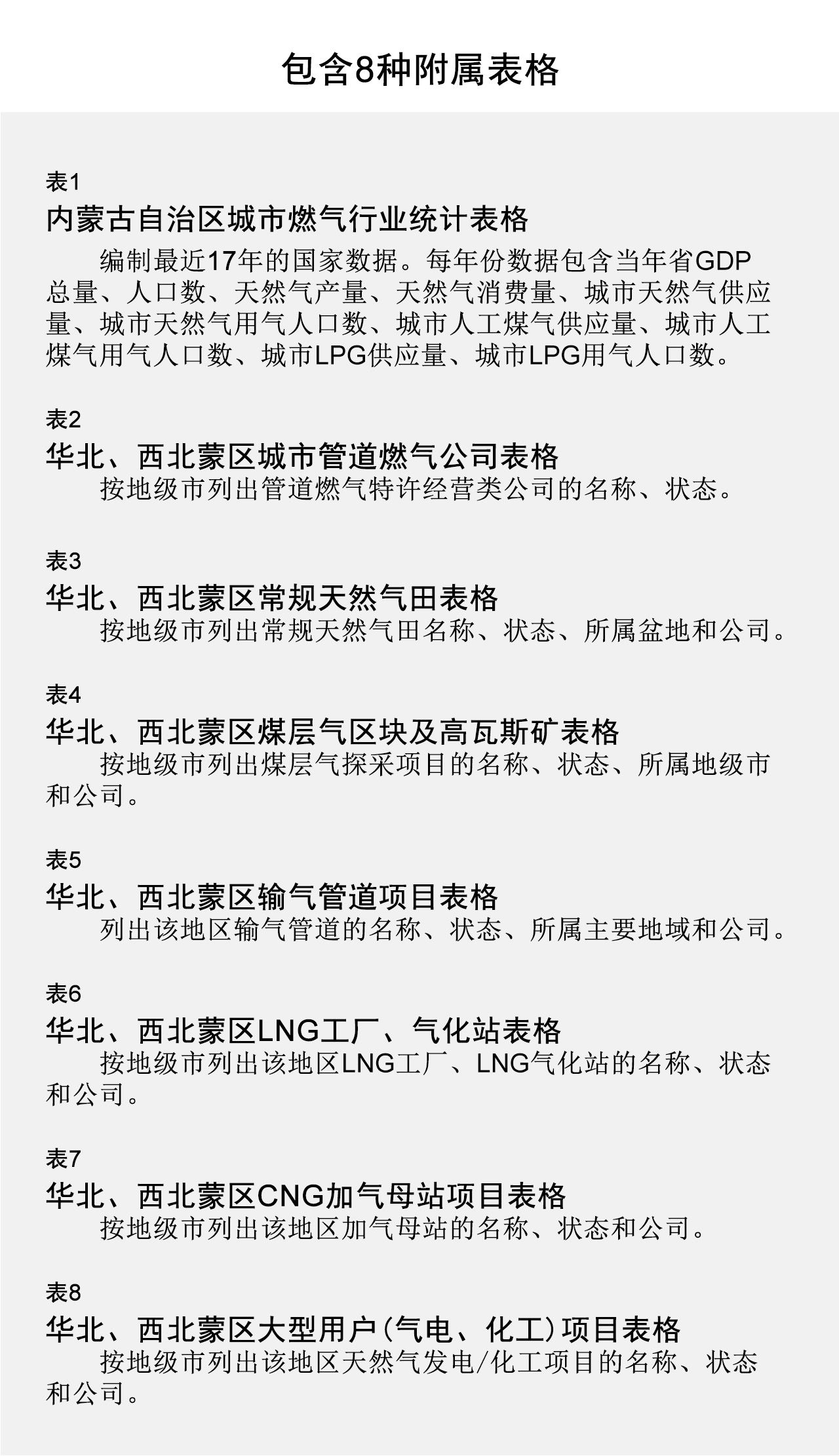 包含8种附属表格

表1
内蒙古自治区城市燃气行业统计表格
编制最近17年的国家数据。每年份数据包含当年省GDP总量、人口数、天然气产量、天然气消费量、城市天然气供应量、城市天然气用气人口数、城市人工煤气供应量、城市人工煤气用气人口数、城市LPG供应量、城市LPG用气人口数。

表2
华北、西北蒙区城市管道燃气公司表格
按地级市列出管道燃气特许经营类公司的名称、状态。

表3
华北、西北蒙区常规天然气田表格
按地级市列出常规天然气田名称、状态、所属盆地和公司。

表4
华北、西北蒙区煤层气区块及高瓦斯矿表格
按地级市列出煤层气探采项目的名称、状态、所属地级市和公司。

表5
华北、西北蒙区输气管道项目表格
列出该地区输气管道的名称、状态、所属主要地域和公司。

表6
华北、西北蒙区LNG工厂、气化站表格
按地级市列出该地区LNG工厂、LNG气化站的名称、状态和公司。

表7
华北、西北蒙区CNG加气母站项目表格
按地级市列出该地区加气母站的名称、状态和公司。

表8
华北、西北蒙区大型用户（气电、化工）项目表格
按地级市列出该地区天然气发电/化工项目的名称、状态和公司。